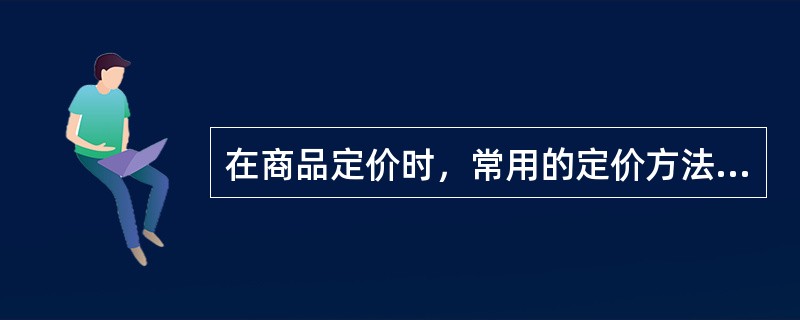 在商品定价时，常用的定价方法...